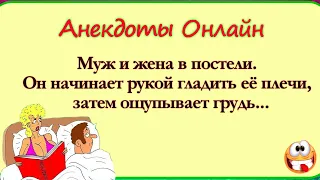 Анекдоты Онлайн

Муж и жена в постели. Он начинает рукой гладить её плечи, затем ощупывает грудь...